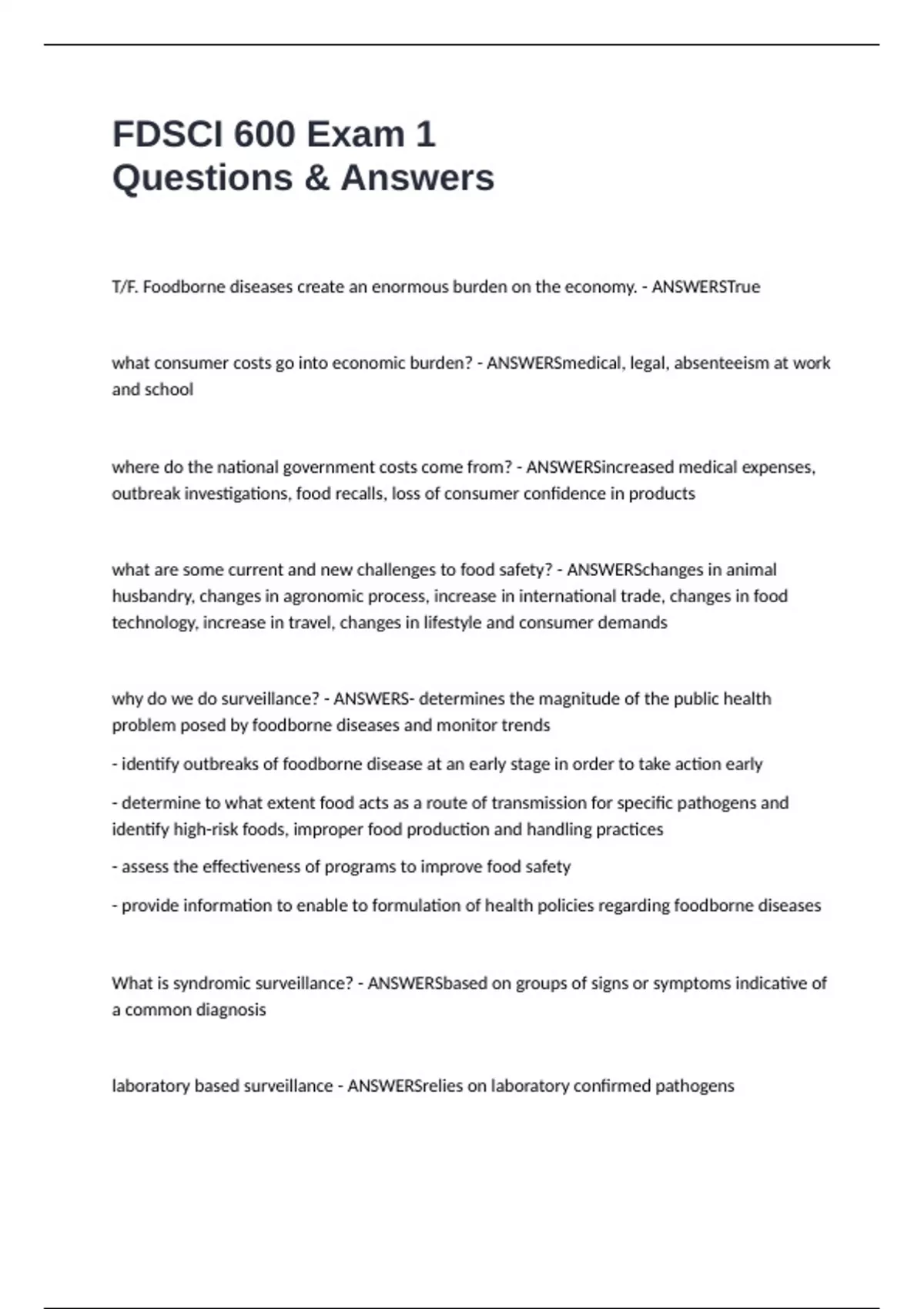 FDSCI 600 Exam 1
Questions & Answers

T/F. Foodborne diseases create an enormous burden on the economy. - ANSWERSTrue

what consumer costs go into economic burden? - ANSWERSmedical, legal, absenteeism at work and school

where do the national government costs come from? - ANSWERSincreased medical expenses, outbreak investigations, food recalls, loss of consumer confidence in products

what are some current and new challenges to food safety? - ANSWERSchanges in animal husbandry, changes in agronomic process, increase in international trade, changes in food technology, increase in travel, changes in lifestyle and consumer demands

why do we do surveillance? - ANSWERS- determines the magnitude of the public health problem posed by foodborne diseases and monitor trends

- identify outbreaks of foodborne disease at an early stage in order to take action early

- determine to what extent food acts as a route of transmission for specific pathogens and identify high-risk foods, improper food production and handling practices

- assess the effectiveness of programs to improve food safety

- provide information to enable to formulation of health policies regarding foodborne diseases

What is syndromic surveillance? - ANSWERSbased on groups of signs or symptoms indicative of a common diagnosis

laboratory based surveillance - ANSWERSrelies on laboratory confirmed pathogens